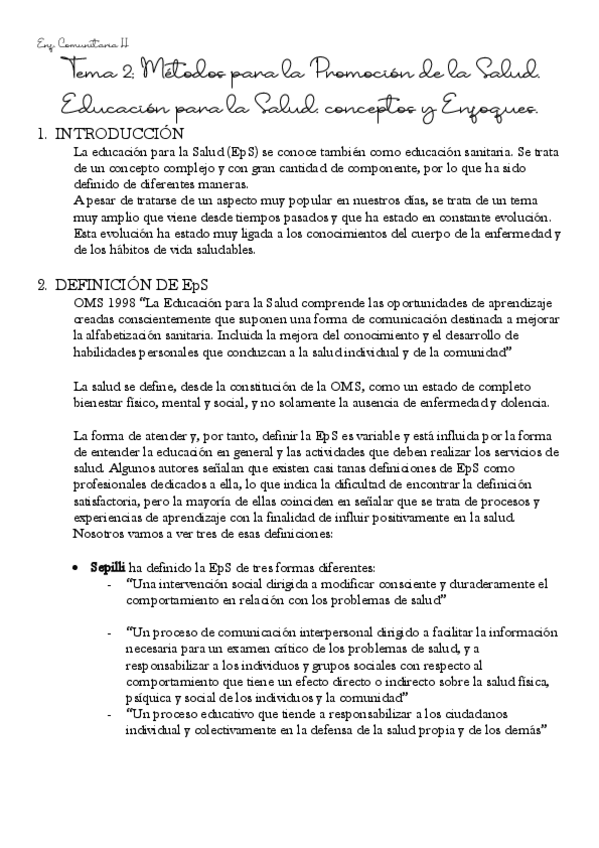 Enf. Comunitaria II

Tema 2: Métodos para la Promoción de la Salud. Educación para la Salud: conceptos y Enfoques.

1. INTRODUCCIÓN
La educación para la Salud (EpS) se conoce también como educación sanitaria. Se trata de un concepto complejo y con gran cantidad de componente, por lo que ha sido definido de diferentes maneras.
A pesar de tratarse de un aspecto muy popular en nuestros días, se trata de un tema muy amplio que viene desde tiempos pasados y que ha estado en constante evolución. Esta evolución ha estado muy ligada a los conocimientos del cuerpo de la enfermedad y de los hábitos de vida saludables.

2. DEFINICIÓN DE EpS
OMS 1998 "La Educación para la Salud comprende las oportunidades de aprendizaje creadas conscientemente que suponen una forma de comunicación destinada a mejorar la alfabetización sanitaria. Incluida la mejora del conocimiento y el desarrollo de habilidades personales que conduzcan a la salud individual y de la comunidad"

La salud se define, desde la constitución de la OMS, como un estado de completo bienestar físico, mental y social, y no solamente la ausencia de enfermedad y dolencia.

La forma de atender y, por tanto, definir la EpS es variable y está influida por la forma de entender la educación en general y las actividades que deben realizar los servicios de salud. Algunos autores señalan que existen casi tanas definiciones de EpS como profesionales dedicados a ella, lo que indica la dificultad de encontrar la definición satisfactoria, pero la mayoría de ellas coinciden en señalar que se trata de procesos y experiencias de aprendizaje con la finalidad de influir positivamente en la salud. Nosotros vamos a ver tres de esas definiciones:

• Sepilli ha definido la EpS de tres formas diferentes:
- "Una intervención social dirigida a modificar consciente y duraderamente el comportamiento en relación con los problemas de salud"
- "Un proceso de comunicación interpersonal dirigido a facilitar la información necesaria para un examen crítico de los problemas de salud, y a responsabilizar a los individuos y grupos sociales con respecto al comportamiento que tiene un efecto directo o indirecto sobre la salud física, psíquica y social de los individuos y la comunidad"
- "Un proceso educativo que tiende a responsabilizar a los ciudadanos individual y colectivamente en la defensa de la salud propia y de los demás"